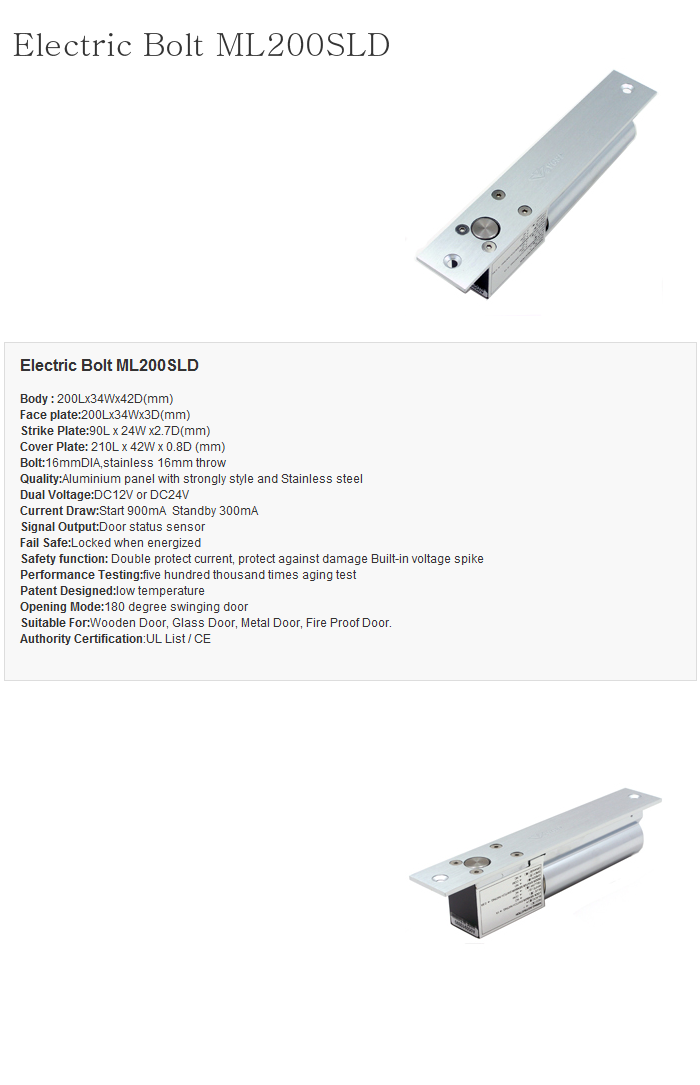 Electric Bolt ML200SLD

Electric Bolt ML200SLD

Body : 200Lx34Wx42D(mm)
Face plate:200Lx34Wx3D(mm)
Strike Plate:90L x 24W x2.7D(mm)
Cover Plate: 210L x 42W x 0.8D (mm)
Bolt:16mmDIA,stainless 16mm throw
Quality:Aluminium panel with strongly style and Stainless steel
Dual Voltage:DC12V or DC24V
Current Draw:Start 900mA Standby 300mA
Signal Output:Door status sensor
Fail Safe:Locked when energized
Safety function: Double protect current, protect against damage Built-in voltage spike
Performance Testing:five hundred thousand times aging test
Patent Designed:low temperature
Opening Mode:180 degree swinging door
Suitable For:Wooden Door, Glass Door, Metal Door, Fire Proof Door.
Authority Certification:UL List / CE